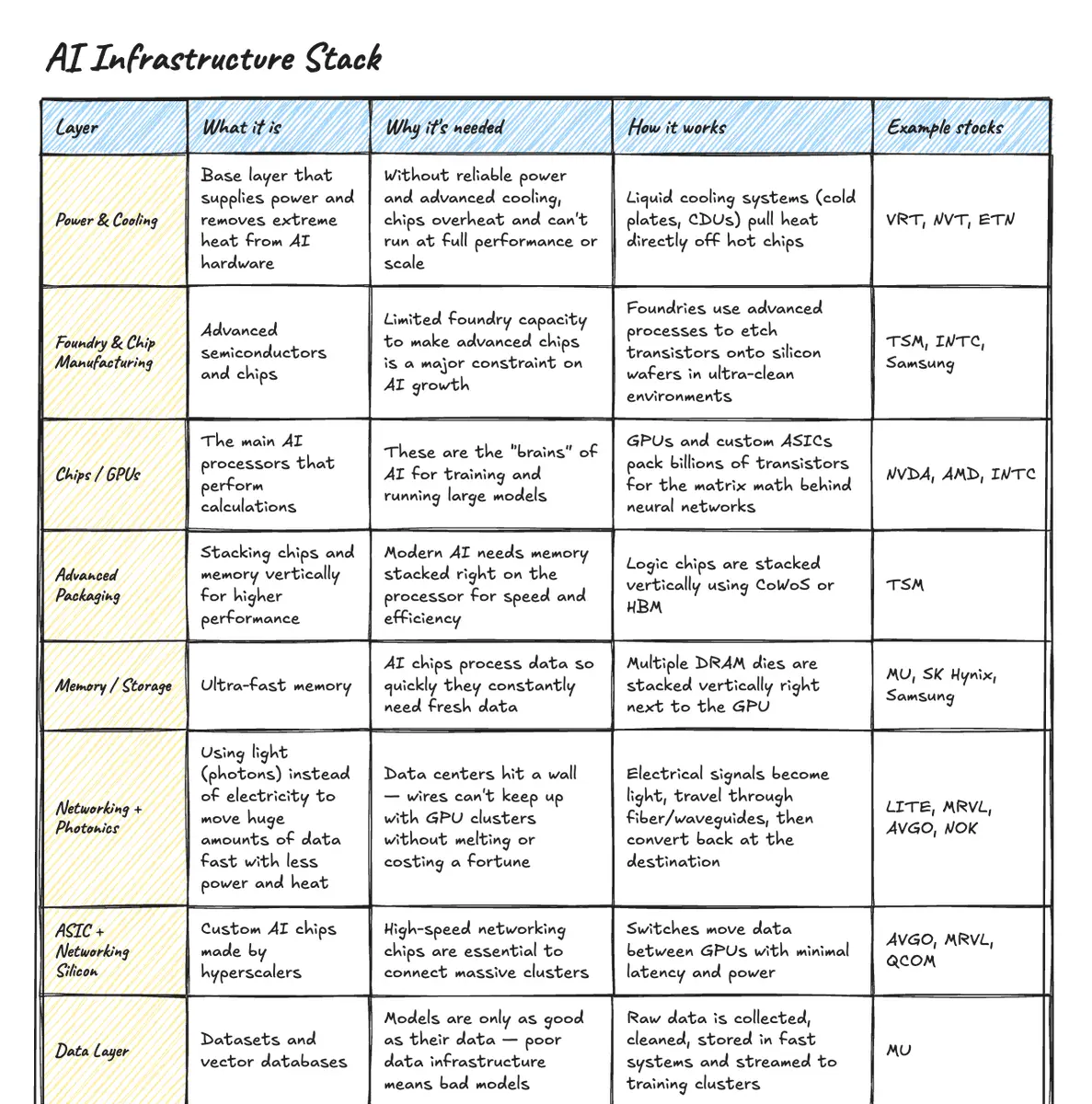 AI Infrastructure Stack

| Layer | What it is | Why it's needed | How it works | Example stocks |
|---|---|---|---|---|
| Power & Cooling | Base layer that supplies power and removes extreme heat from AI hardware | Without reliable power and advanced cooling, chips overheat and can't run at full performance or scale | Liquid cooling systems (cold plates, CDUs) pull heat directly off hot chips | VRT, NVT, ETN |
| Foundry & Chip Manufacturing | Advanced semiconductors and chips | Limited foundry capacity to make advanced chips is a major constraint on AI growth | Foundries use advanced processes to etch transistors onto silicon wafers in ultra-clean environments | TSM, INTC, Samsung |
| Chips / GPUs | The main AI processors that perform calculations | These are the "brains" of AI for training and running large models | GPUs and custom ASICs pack billions of transistors for the matrix math behind neural networks | NVDA, AMD, INTC |
| Advanced Packaging | Stacking chips and memory vertically for higher performance | Modern AI needs memory stacked right on the processor for speed and efficiency | Logic chips are stacked vertically using CoWoS or HBM | TSM |
| Memory / Storage | Ultra-fast memory | AI chips process data so quickly they constantly need fresh data | Multiple DRAM dies are stacked vertically right next to the GPU | MU, SK Hynix, Samsung |
| Networking + Photonics | Using light (photons) instead of electricity to move huge amounts of data fast with less power and heat | Data centers hit a wall — wires can't keep up with GPU clusters without melting or costing a fortune | Electrical signals become light, travel through fiber/waveguides, then convert back at the destination | LITE, MRVL, AVGO, NOK |
| ASIC + Networking Silicon | Custom AI chips made by hyperscalers | High-speed networking chips are essential to connect massive clusters | Switches move data between GPUs with minimal latency and power | AVGO, MRVL, QCOM |
| Data Layer | Datasets and vector databases | Models are only as good as their data — poor data infrastructure means bad models | Raw data is collected, cleaned, stored in fast systems and streamed to training clusters | MU |